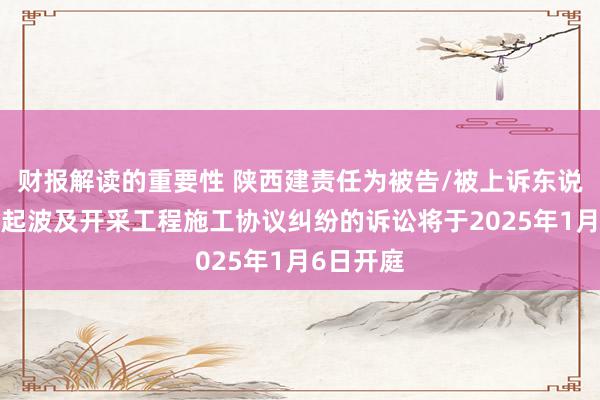 财报解读的重要性 陕西建责任为被告/被上诉东说
起波及开采工程施工协议纠纷的诉讼将于2025年1月
025年1月6日开庭